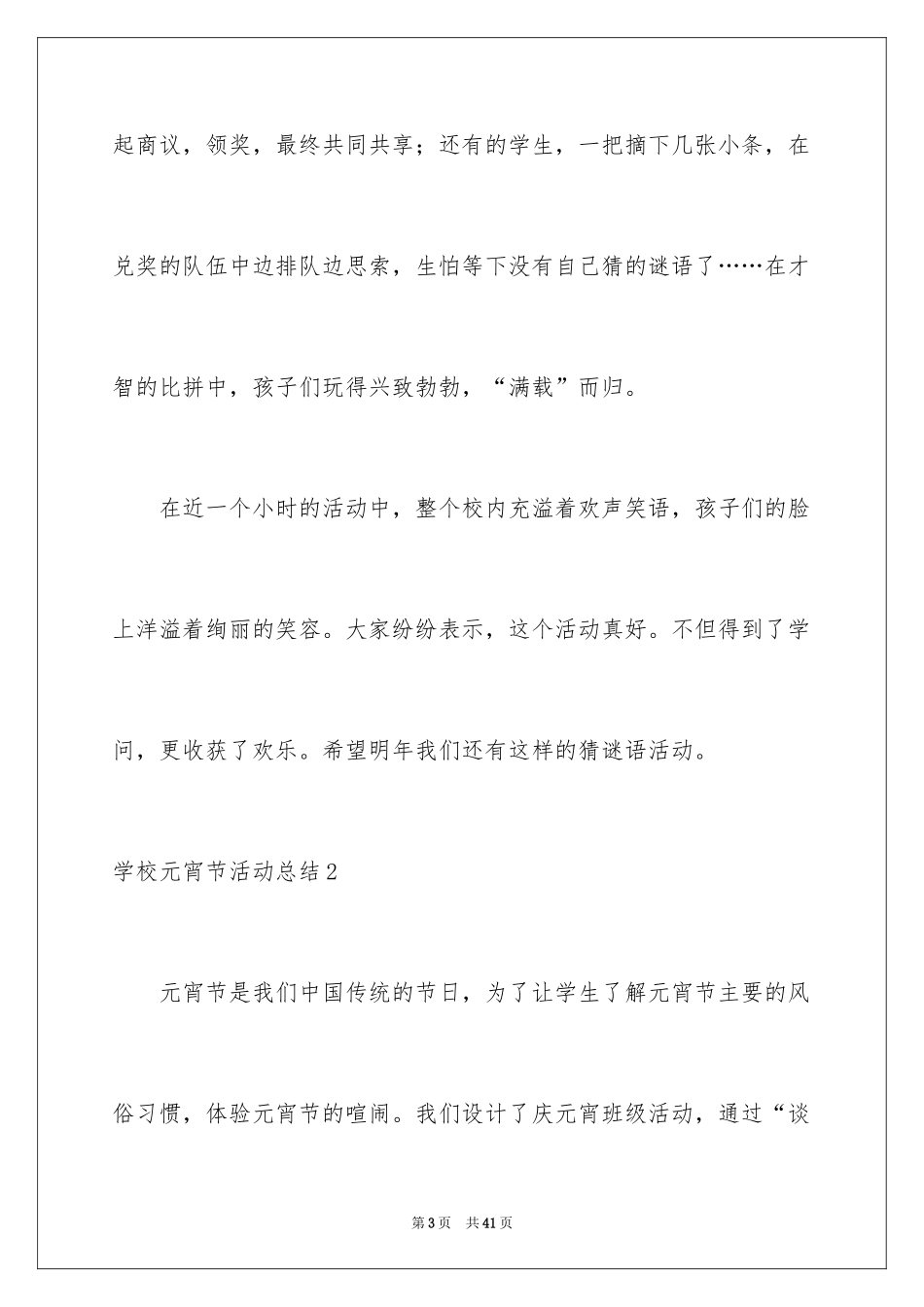 起商议，领奖，最终共同共享；还有的学生，一把摘下几张小条，在兑奖的队伍中边排队边思索，生怕等下没有自己猜的谜语了……在才智的比拼中，孩子们玩得兴致勃勃，“满载”而归。

在近一个小时的活动中，整个校内充溢着欢声笑语，孩子们的脸上洋溢着绚丽的笑容。大家纷纷表示，这个活动真好。不但得到了学问，更收获了欢乐。希望明年我们还有这样的猜谜语活动。

学校元宵节活动总结2

元宵节是我们中国传统的节日，为了让学生了解元宵节主要的风俗习惯，体验元宵节的喧闹。我们设计了庆元宵班级活动，通过“谈

第3页 共41页